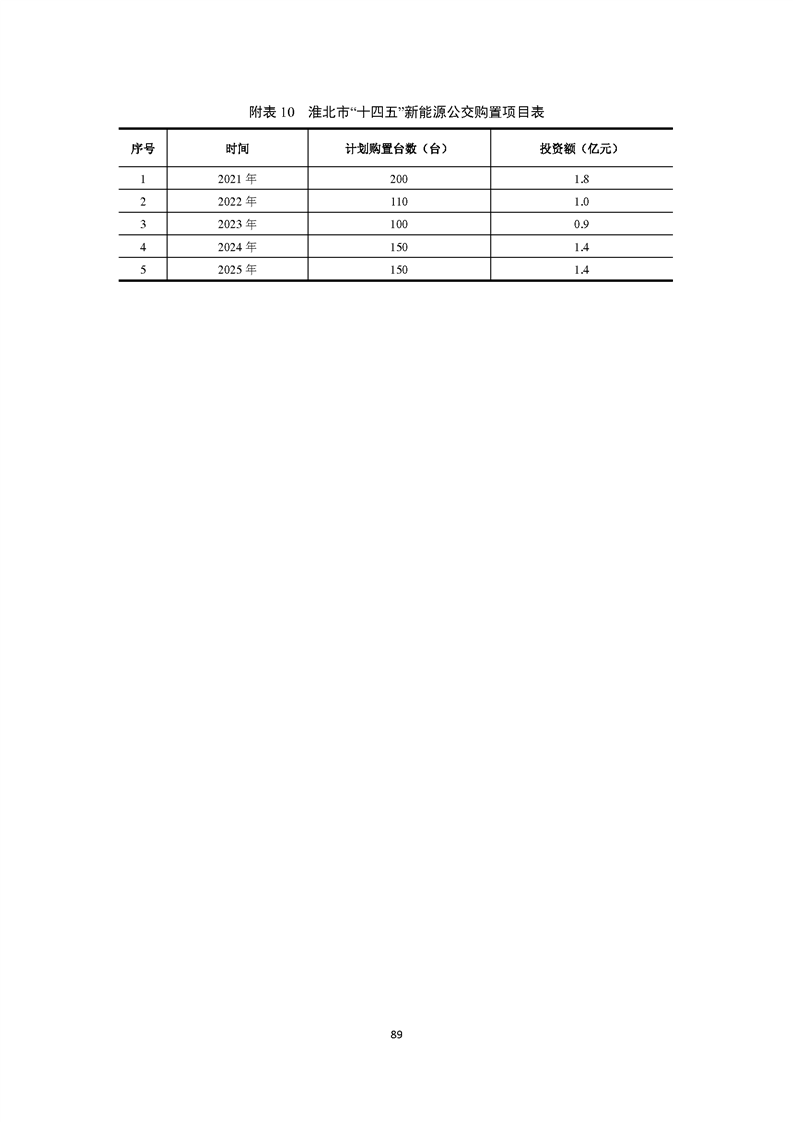 附表 10　淮北市“十四五”新能源公交购置项目表

| 序号 | 时间 | 计划购置台数（台） | 投资额（亿元） |
|---|---|---|---|
| 1 | 2021 年 | 200 | 1.8 |
| 2 | 2022 年 | 110 | 1.0 |
| 3 | 2023 年 | 100 | 0.9 |
| 4 | 2024 年 | 150 | 1.4 |
| 5 | 2025 年 | 150 | 1.4 |

89